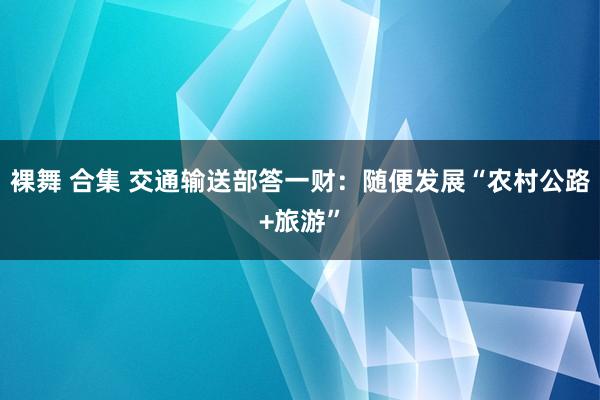 裸舞 合集 交通输送部答一财：随便发展“农村公路+旅游”